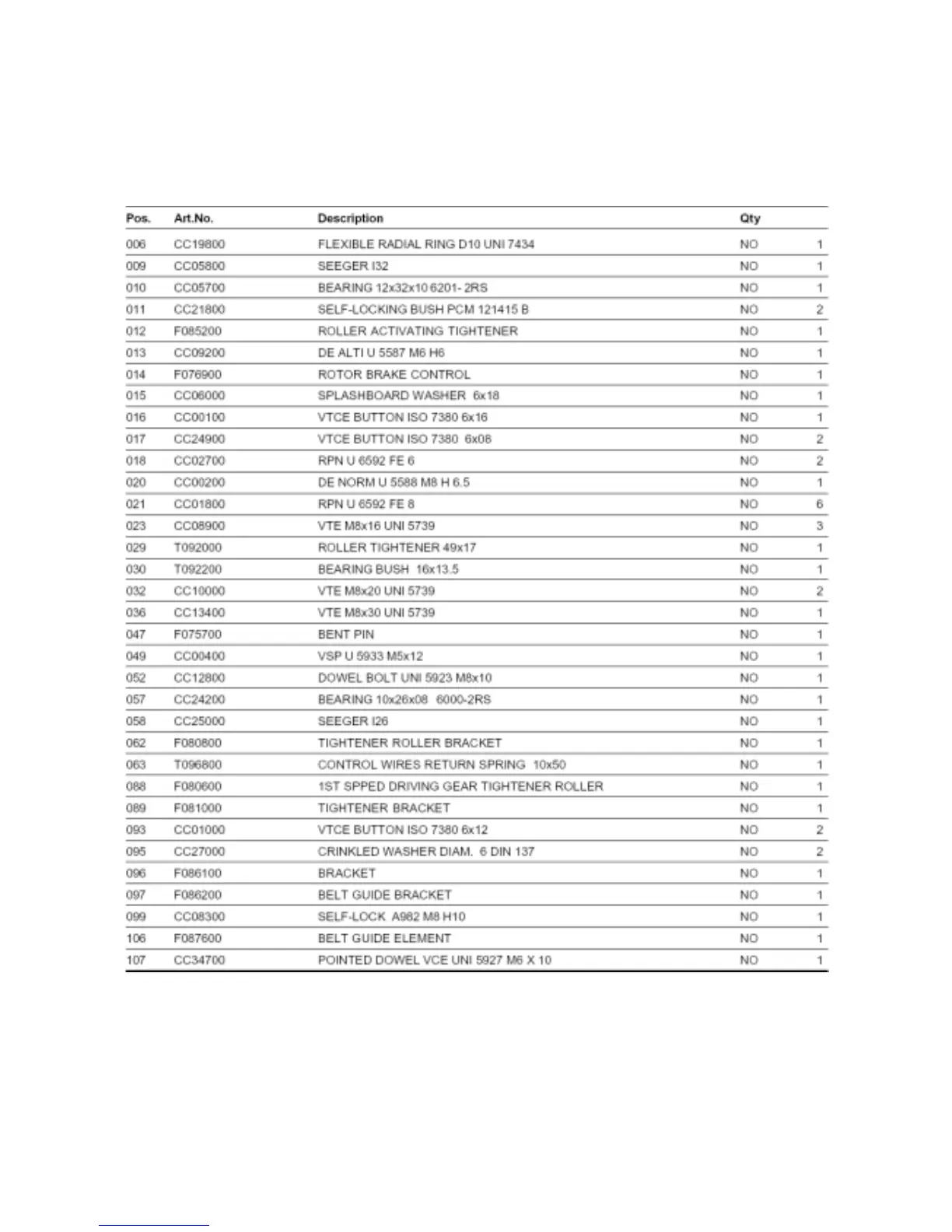 | Pos. | Art.No. | Description | Qty | |
|---|---|---|---|---|
| 006 | CC19800 | FLEXIBLE RADIAL RING D10 UNI 7434 | NO | 1 |
| 009 | CC05800 | SEEGER I32 | NO | 1 |
| 010 | CC05700 | BEARING 12x32x10 6201- 2RS | NO | 1 |
| 011 | CC21800 | SELF-LOCKING BUSH PCM 121415 B | NO | 2 |
| 012 | F085200 | ROLLER ACTIVATING TIGHTENER | NO | 1 |
| 013 | CC09200 | DE ALTI U 5587 M6 H6 | NO | 1 |
| 014 | F076900 | ROTOR BRAKE CONTROL | NO | 1 |
| 015 | CC06000 | SPLASHBOARD WASHER 6x18 | NO | 1 |
| 016 | CC00100 | VTCE BUTTON ISO 7380 6x16 | NO | 1 |
| 017 | CC24900 | VTCE BUTTON ISO 7380 6x08 | NO | 2 |
| 018 | CC02700 | RPN U 6592 FE 6 | NO | 2 |
| 020 | CC00200 | DE NORM U 5588 M8 H 6.5 | NO | 1 |
| 021 | CC01800 | RPN U 6592 FE 8 | NO | 6 |
| 023 | CC08900 | VTE M8x16 UNI 5739 | NO | 3 |
| 029 | T092000 | ROLLER TIGHTENER 49x17 | NO | 1 |
| 030 | T092200 | BEARING BUSH 16x13.5 | NO | 1 |
| 032 | CC10000 | VTE M8x20 UNI 5739 | NO | 2 |
| 036 | CC13400 | VTE M8x30 UNI 5739 | NO | 1 |
| 047 | F075700 | BENT PIN | NO | 1 |
| 049 | CC00400 | VSP U 5933 M5x12 | NO | 1 |
| 052 | CC12800 | DOWEL BOLT UNI 5923 M8x10 | NO | 1 |
| 057 | CC24200 | BEARING 10x26x08 6000-2RS | NO | 1 |
| 058 | CC25000 | SEEGER I26 | NO | 1 |
| 062 | F080800 | TIGHTENER ROLLER BRACKET | NO | 1 |
| 063 | T096800 | CONTROL WIRES RETURN SPRING 10x50 | NO | 1 |
| 088 | F080600 | 1ST SPPED DRIVING GEAR TIGHTENER ROLLER | NO | 1 |
| 089 | F081000 | TIGHTENER BRACKET | NO | 1 |
| 093 | CC01000 | VTCE BUTTON ISO 7380 6x12 | NO | 2 |
| 095 | CC27000 | CRINKLED WASHER DIAM. 6 DIN 137 | NO | 2 |
| 096 | F086100 | BRACKET | NO | 1 |
| 097 | F086200 | BELT GUIDE BRACKET | NO | 1 |
| 099 | CC08300 | SELF-LOCK A982 M8 H10 | NO | 1 |
| 106 | F087600 | BELT GUIDE ELEMENT | NO | 1 |
| 107 | CC34700 | POINTED DOWEL VCE UNI 5927 M6 X 10 | NO | 1 |